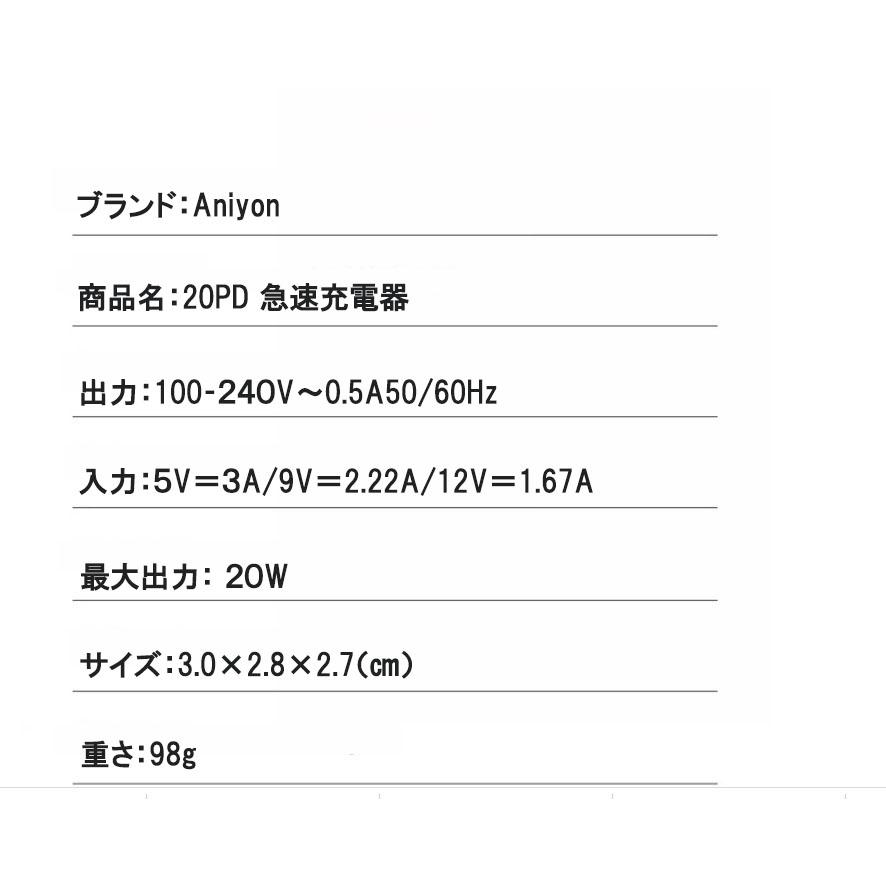 ブランド:Aniyon

商品名:20PD 急速充電器

出力:100-240V～0.5A50/60Hz

入力:5V＝3A/9V＝2.22A/12V＝1.67A

最大出力: 20W

サイズ:3.0×2.8×2.7(cm)

重さ:98g